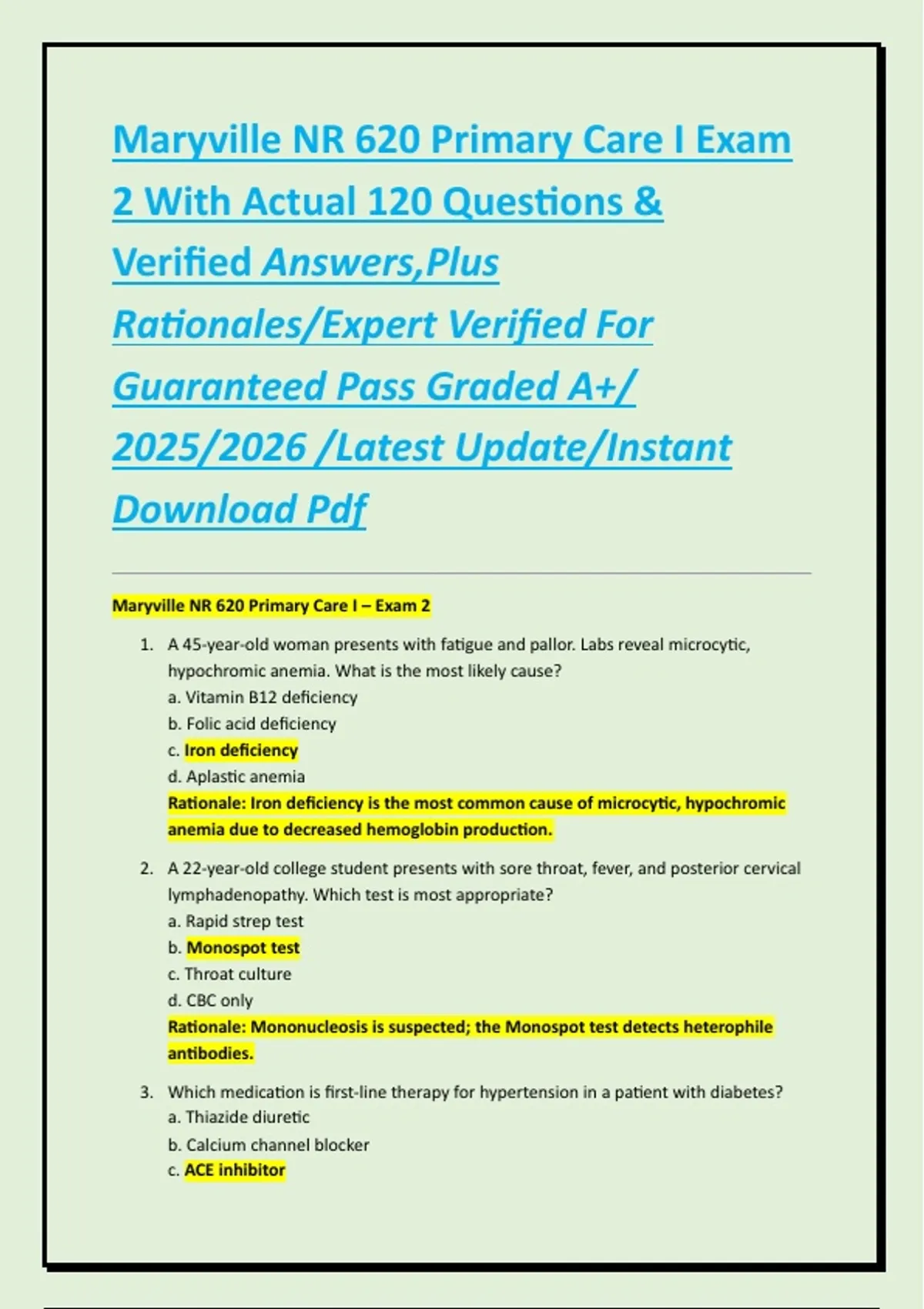 Maryville NR 620 Primary Care I Exam 2 With Actual 120 Questions & Verified Answers,Plus Rationales/Expert Verified For Guaranteed Pass Graded A+/ 2025/2026 /Latest Update/Instant Download Pdf

Maryville NR 620 Primary Care I – Exam 2

1. A 45-year-old woman presents with fatigue and pallor. Labs reveal microcytic, hypochromic anemia. What is the most likely cause?
a. Vitamin B12 deficiency
b. Folic acid deficiency
c. Iron deficiency
d. Aplastic anemia
Rationale: Iron deficiency is the most common cause of microcytic, hypochromic anemia due to decreased hemoglobin production.

2. A 22-year-old college student presents with sore throat, fever, and posterior cervical lymphadenopathy. Which test is most appropriate?
a. Rapid strep test
b. Monospot test
c. Throat culture
d. CBC only
Rationale: Mononucleosis is suspected; the Monospot test detects heterophile antibodies.

3. Which medication is first-line therapy for hypertension in a patient with diabetes?
a. Thiazide diuretic
b. Calcium channel blocker
c. ACE inhibitor